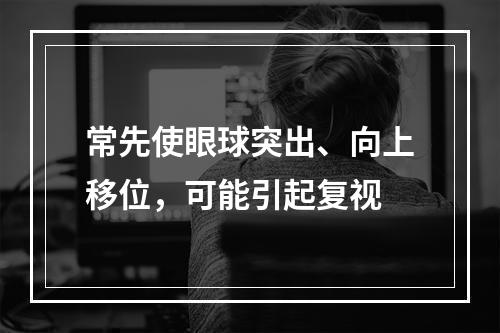 常先使眼球突出、向上移位，可能引起复视